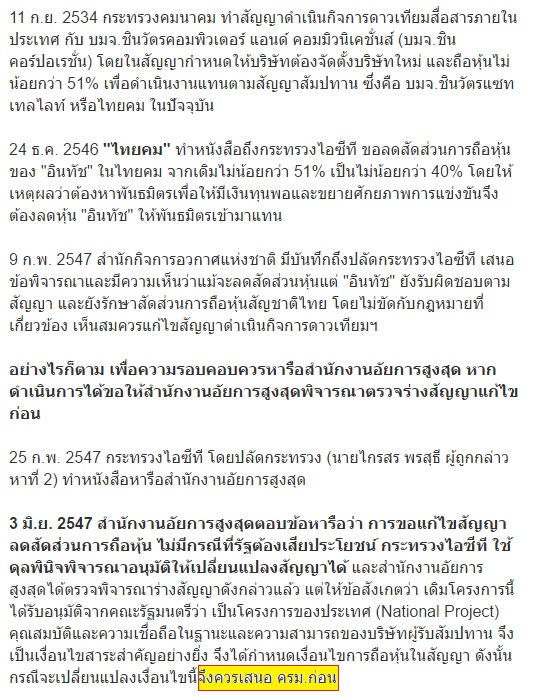 11 ก.ย. 2534 กระทรวงคมนาคม ทำสัญญาดำเนินกิจการดาวเทียมสื่อสารภายในประเทศ กับ บมจ.ชินวัตรคอมพิวเตอร์ แอนด์ คอมมิวนิเคชั่นส์ (บมจ.ชิน คอร์ปอเรชั่น) โดยในสัญญากำหนดให้บริษัทต้องจัดตั้งบริษัทใหม่ และถือหุ้นไม่น้อยกว่า 51% เพื่อดำเนินงานแทนตามสัญญาสัมปทาน ซึ่งคือ บมจ.ชินวัตรแซทเทลไลท์ หรือไทยคม ในปัจจุบัน

24 ธ.ค. 2546 "ไทยคม" ทำหนังสือถึงกระทรวงไอซีที ขอลดสัดส่วนการถือหุ้นของ "อินทัช" ในไทยคม จากเดิมไม่น้อยกว่า 51% เป็นไม่น้อยกว่า 40% โดยให้เหตุผลว่าต้องหาพันธมิตรเพื่อให้มีเงินทุนพอและขยายศักยภาพการแข่งขันจึงต้องลดหุ้น "อินทัช" ให้พันธมิตรเข้ามาแทน

9 ก.พ. 2547 สำนักกิจการอวกาศแห่งชาติ มีบันทึกถึงปลัดกระทรวงไอซีที เสนอข้อพิจารณาและมีความเห็นว่าแม้จะลดสัดส่วนหุ้นแต่ "อินทัช" ยังรับผิดชอบตามสัญญา และยังรักษาสัดส่วนการถือหุ้นสัญชาติไทย โดยไม่ขัดกับกฎหมายที่เกี่ยวข้อง เห็นสมควรแก้ไขสัญญาดำเนินกิจการดาวเทียมฯ

อย่างไรก็ตาม เพื่อความรอบคอบควรหารือสำนักงานอัยการสูงสุด หากดำเนินการได้ขอให้สำนักงานอัยการสูงสุดพิจารณาตรวจร่างสัญญาแก้ไขก่อน

25 ก.พ. 2547 กระทรวงไอซีที โดยปลัดกระทรวง (นายไกรสร พรสุธี ผู้ถูกกล่าวหาที่ 2) ทำหนังสือหารือสำนักงานอัยการสูงสุด

3 มิ.ย. 2547 สำนักงานอัยการสูงสุดตอบข้อหารือว่า การขอแก้ไขสัญญาลดสัดส่วนการถือหุ้น ไม่มีกรณีที่รัฐต้องเสียประโยชน์ กระทรวงไอซีที ใช้ดุลพินิจพิจารณาอนุมัติให้เปลี่ยนแปลงสัญญาได้ และสำนักงานอัยการสูงสุดได้ตรวจพิจารณาร่างสัญญาดังกล่าวแล้ว แต่ให้ข้อสังเกตว่า เดิมโครงการนี้ได้รับอนุมัติจากคณะรัฐมนตรีว่า เป็นโครงการของประเทศ (National Project) คุณสมบัติและความเชื่อถือในฐานะและความสามารถของบริษัทผู้รับสัมปทาน จึงเป็นเงื่อนไขสาระสำคัญอย่างยิ่ง จึงได้กำหนดเงื่อนไขการถือหุ้นในสัญญา ดังนั้นกรณีจะเปลี่ยนแปลงเงื่อนไขนี้จึงควรเสนอ ครม.ก่อน